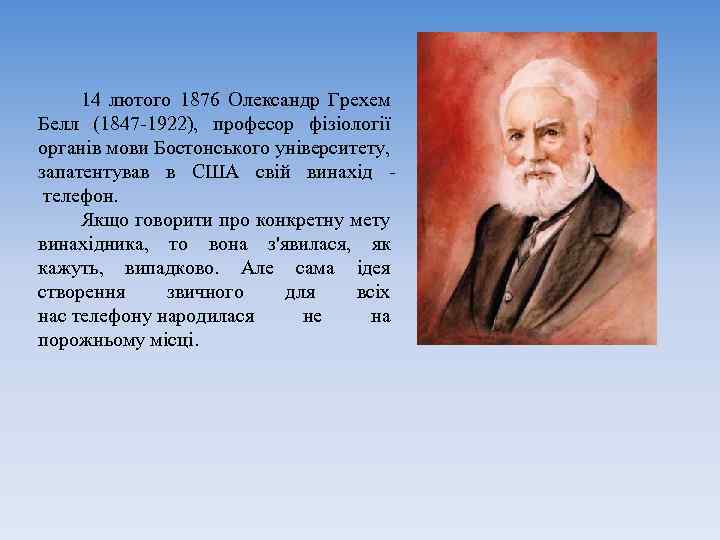 14 лютого 1876 Олександр Грехем Белл (1847-1922), професор фізіології органів мови Бостонського університету, запатентував в США свій винахід - телефон.

Якщо говорити про конкретну мету винахідника, то вона з'явилася, як кажуть, випадково. Але сама ідея створення звичного для всіх нас телефону народилася не на порожньому місці.